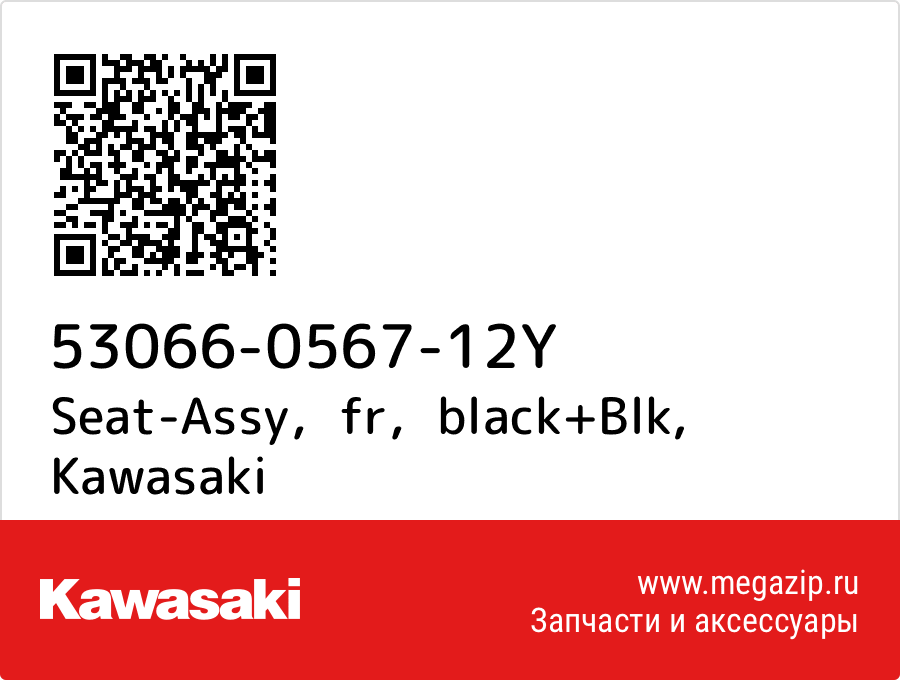 53066-0567-12Y
Seat-Assy, fr, black+Blk,
Kawasaki

Kawasaki

www.megazip.ru
Запчасти и аксессуары